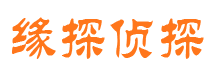 缘探侦探